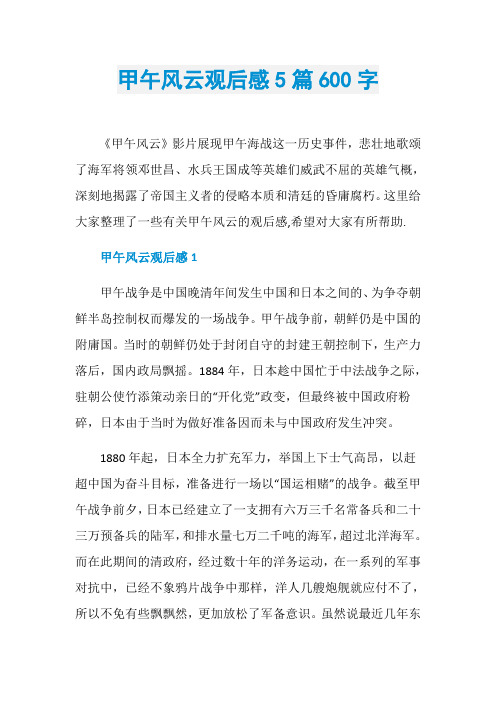 甲午风云观后感5篇600字

《甲午风云》影片展现甲午海战这一历史事件，悲壮地歌颂了海军将领邓世昌、水兵王国成等英雄们威武不屈的英雄气概，深刻地揭露了帝国主义者的侵略本质和清廷的昏庸腐朽。这里给大家整理了一些有关甲午风云的观后感,希望对大家有所帮助.

甲午风云观后感1

甲午战争是中国晚清年间发生中国和日本之间的、为争夺朝鲜半岛控制权而爆发的一场战争。甲午战争前，朝鲜仍是中国的附庸国。当时的朝鲜仍处于封闭自守的封建王朝控制下，生产力落后，国内政局飘摇。1884年，日本趁中国忙于中法战争之际，驻朝公使竹添策动亲日的“开化党”政变，但最终被中国政府粉碎，日本由于当时为做好准备因而未与中国政府发生冲突。

1880年起，日本全力扩充军力，举国上下士气高昂，以赶超中国为奋斗目标，准备进行一场以“国运相赌”的战争。截至甲午战争前夕，日本已经建立了一支拥有六万三千名常备兵和二十三万预备兵的陆军，和排水量七万二千吨的海军，超过北洋海军。而在此期间的清政府，经过数十年的洋务运动，在一系列的军事对抗中，已经不象鸦片战争中那样，洋人几艘炮舰就应付不了，所以不免有些飘飘然，更加放松了军备意识。虽然说最近几年东